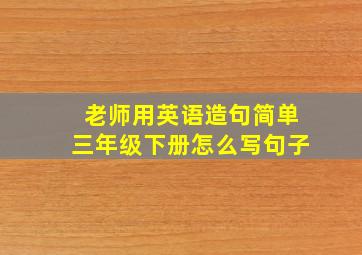 老师用英语造句简单
三年级下册怎么写句子